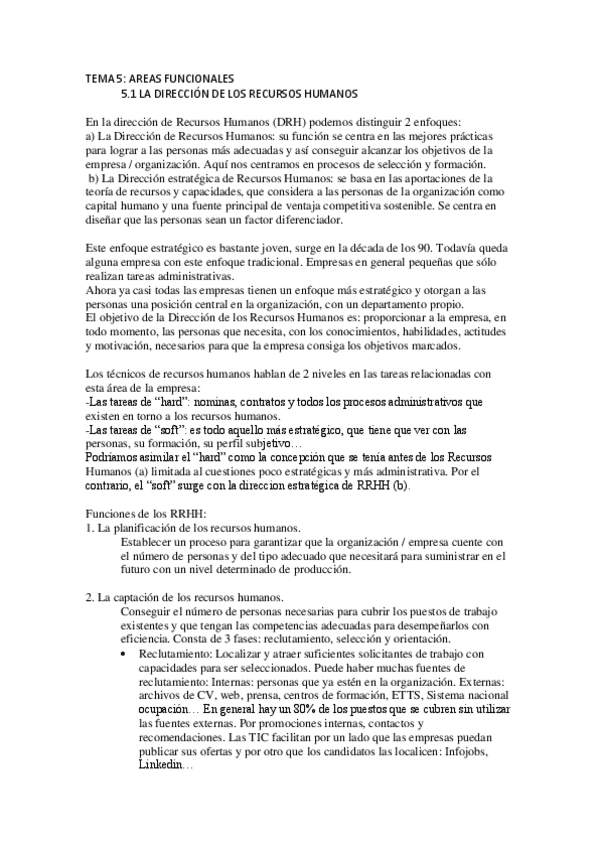 TEMA 5: AREAS FUNCIONALES
5.1 LA DIRECCIÓN DE LOS RECURSOS HUMANOS

En la dirección de Recursos Humanos (DRH) podemos distinguir 2 enfoques:
a) La Dirección de Recursos Humanos: su función se centra en las mejores prácticas para lograr a las personas más adecuadas y así conseguir alcanzar los objetivos de la empresa / organización. Aquí nos centramos en procesos de selección y formación.
b) La Dirección estratégica de Recursos Humanos: se basa en las aportaciones de la teoría de recursos y capacidades, que considera a las personas de la organización como capital humano y una fuente principal de ventaja competitiva sostenible. Se centra en diseñar que las personas sean un factor diferenciador.

Este enfoque estratégico es bastante joven, surge en la década de los 90. Todavía queda alguna empresa con este enfoque tradicional. Empresas en general pequeñas que sólo realizan tareas administrativas.
Ahora ya casi todas las empresas tienen un enfoque más estratégico y otorgan a las personas una posición central en la organización, con un departamento propio.
El objetivo de la Dirección de los Recursos Humanos es: proporcionar a la empresa, en todo momento, las personas que necesita, con los conocimientos, habilidades, actitudes y motivación, necesarios para que la empresa consiga los objetivos marcados.

Los técnicos de recursos humanos hablan de 2 niveles en las tareas relacionadas con esta área de la empresa:
-Las tareas de "hard": nominas, contratos y todos los procesos administrativos que existen en torno a los recursos humanos.
-Las tareas de "soft": es todo aquello más estratégico, que tiene que ver con las personas, su formación, su perfil subjetivo…
Podríamos asimilar el "hard" como la concepción que se tenía antes de los Recursos Humanos (a) limitada al cuestiones poco estratégicas y más administrativa. Por el contrario, el "soft" surge con la direccion estratégica de RRHH (b).

Funciones de los RRHH:
1. La planificación de los recursos humanos.
Establecer un proceso para garantizar que la organización / empresa cuente con el número de personas y del tipo adecuado que necesitará para suministrar en el futuro con un nivel determinado de producción.

2. La captación de los recursos humanos.
Conseguir el número de personas necesarias para cubrir los puestos de trabajo existentes y que tengan las competencias adecuadas para desempeñarlos con eficiencia. Consta de 3 fases: reclutamiento, selección y orientación.
• Reclutamiento: Localizar y atraer suficientes solicitantes de trabajo con capacidades para ser seleccionados. Puede haber muchas fuentes de reclutamiento: Internas: personas que ya estén en la organización. Externas: archivos de CV, web, prensa, centros de formación, ETTS, Sistema nacional ocupación… En general hay un 80% de los puestos que se cubren sin utilizar las fuentes externas. Por promociones internas, contactos y recomendaciones. Las TIC facilitan por un lado que las empresas puedan publicar sus ofertas y por otro que los candidatos las localicen: Infojobs, Linkedin…